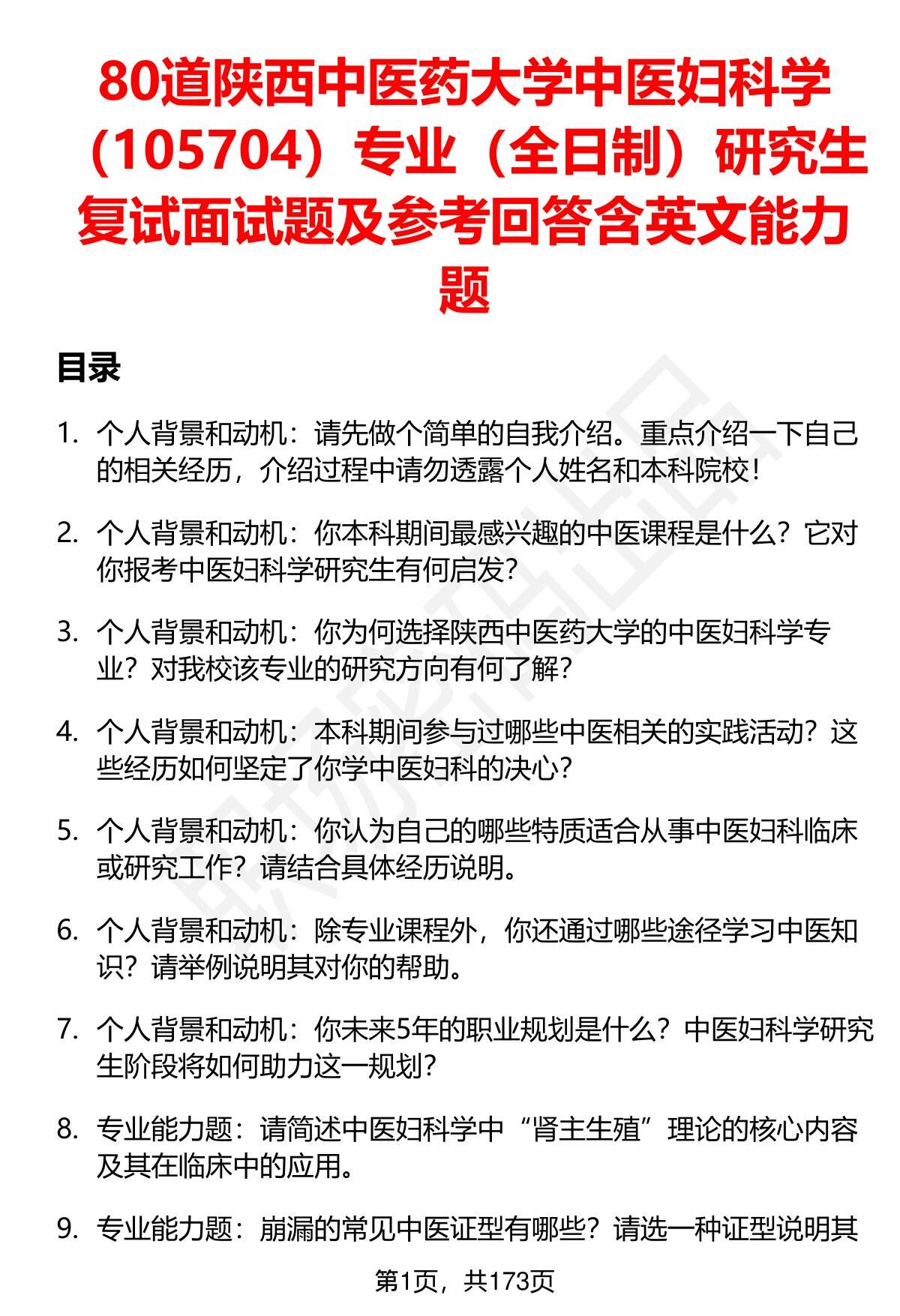 80道陕西中医药大学中医妇科学（105704）专业（全日制）研究生复试面试题及参考回答含英文能力题

目录

1. 个人背景和动机：请先做个简单的自我介绍。重点介绍一下自己的相关经历，介绍过程中请勿透露个人姓名和本科院校！

2. 个人背景和动机：你本科期间最感兴趣的中医课程是什么？它对你报考中医妇科学研究生有何启发？

3. 个人背景和动机：你为何选择陕西中医药大学的中医妇科学专业？对我校该专业的研究方向有何了解？

4. 个人背景和动机：本科期间参与过哪些中医相关的实践活动？这些经历如何坚定了你学中医妇科的决心？

5. 个人背景和动机：你认为自己的哪些特质适合从事中医妇科临床或研究工作？请结合具体经历说明。

6. 个人背景和动机：除专业课程外，你还通过哪些途径学习中医知识？请举例说明其对你的帮助。

7. 个人背景和动机：你未来5年的职业规划是什么？中医妇科学研究生阶段将如何助力这一规划？

8. 专业能力题：请简述中医妇科学中“肾主生殖”理论的核心内容及其在临床中的应用。

9. 专业能力题：崩漏的常见中医证型有哪些？请选一种证型说明其

第1页，共173页